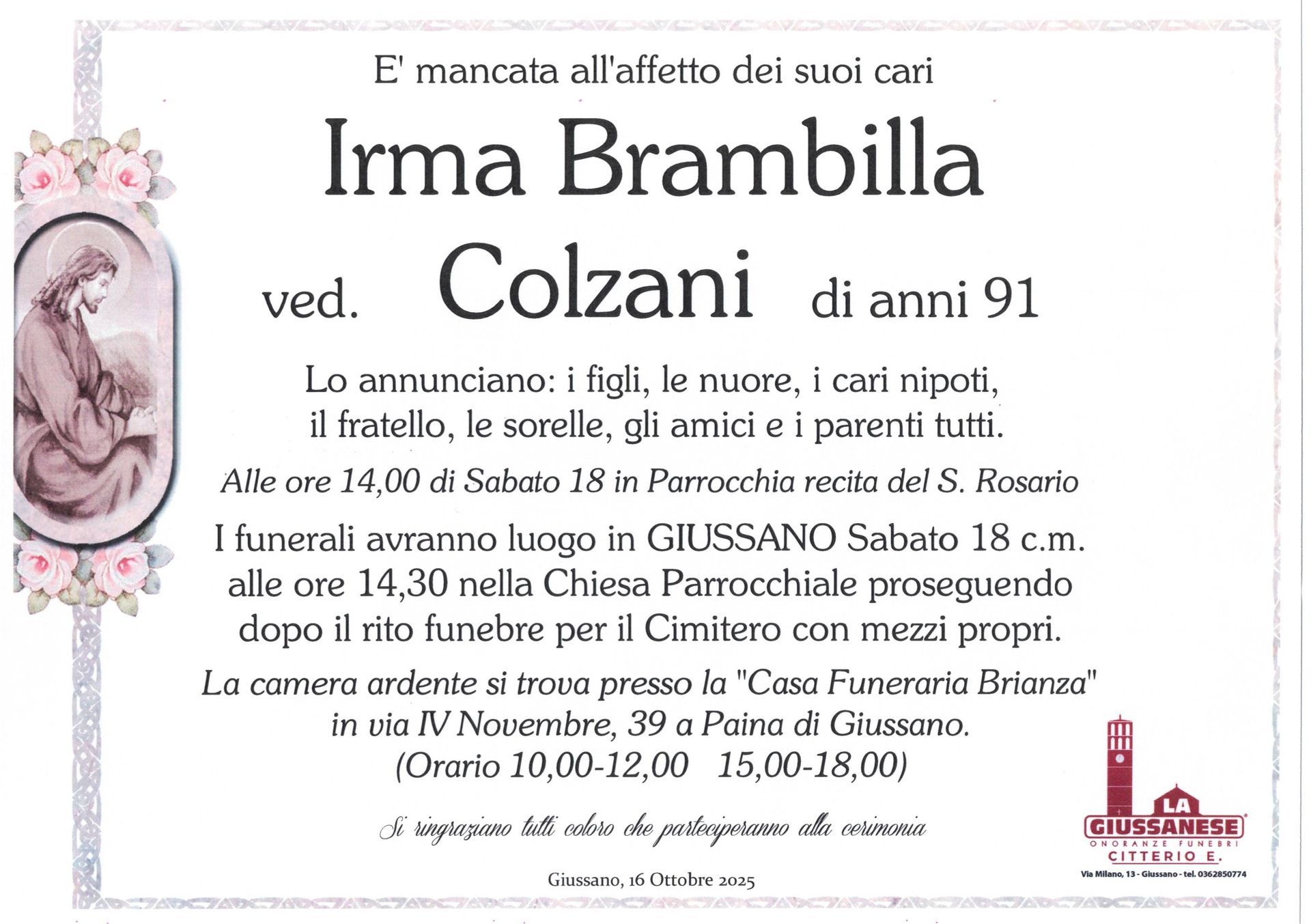 E' mancata all'affetto dei suoi cari

Irma Brambilla

ved. Colzani di anni 91

Lo annunciano: i figli, le nuore, i cari nipoti, il fratello, le sorelle, gli amici e i parenti tutti.

Alle ore 14,00 di Sabato 18 in Parrocchia recita del S. Rosario

I funerali avranno luogo in GIUSSANO Sabato 18 c.m. alle ore 14,30 nella Chiesa Parrocchiale proseguendo dopo il rito funebre per il Cimitero con mezzi propri.

La camera ardente si trova presso la "Casa Funeraria Brianza" in via IV Novembre, 39 a Paina di Giussano. (Orario 10,00-12,00 15,00-18,00)

Si ringraziano tutti coloro che parteciperanno alla cerimonia

Giussano, 16 Ottobre 2025

LA
GIUSSANESE
ONORANZE FUNEBRI
CITTERIO E.
Via Milano, 13 - Giussano - tel. 0362850774